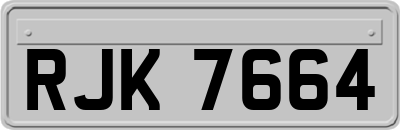 RJK 7664